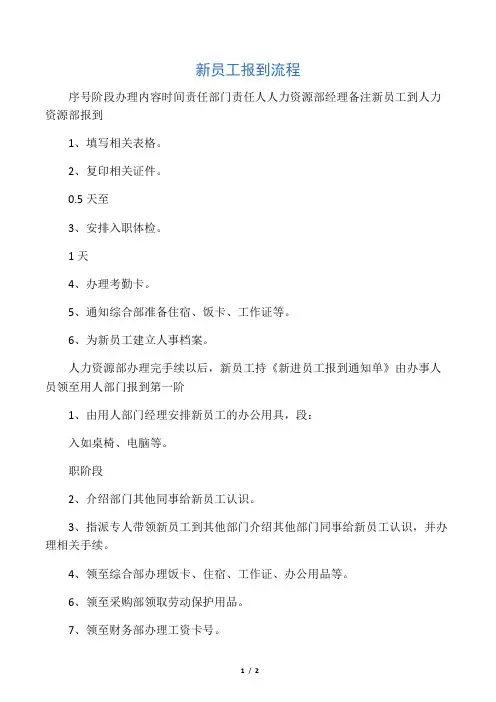 新员工报到流程

序号阶段办理内容时间责任部门责任人人力资源部经理备注新员工到人力资源部报到

1、填写相关表格。

2、复印相关证件。

0.5 天至

3、安排入职体检。

1 天

4、办理考勤卡。

5、通知综合部准备住宿、饭卡、工作证等。

6、为新员工建立人事档案。

人力资源部办理完手续以后，新员工持《新进员工报到通知单》由办事人员领至用人部门报到第一阶

1、由用人部门经理安排新员工的办公用具，段：

入如桌椅、电脑等。

职阶段

2、介绍部门其他同事给新员工认识。

3、指派专人带领新员工到其他部门介绍其他部门同事给新员工认识，并办理相关手续。

4、领至综合部办理饭卡、住宿、工作证、办公用品等。

6、领至采购部领取劳动保护用品。

7、领至财务部办理工资卡号。

1 / 2